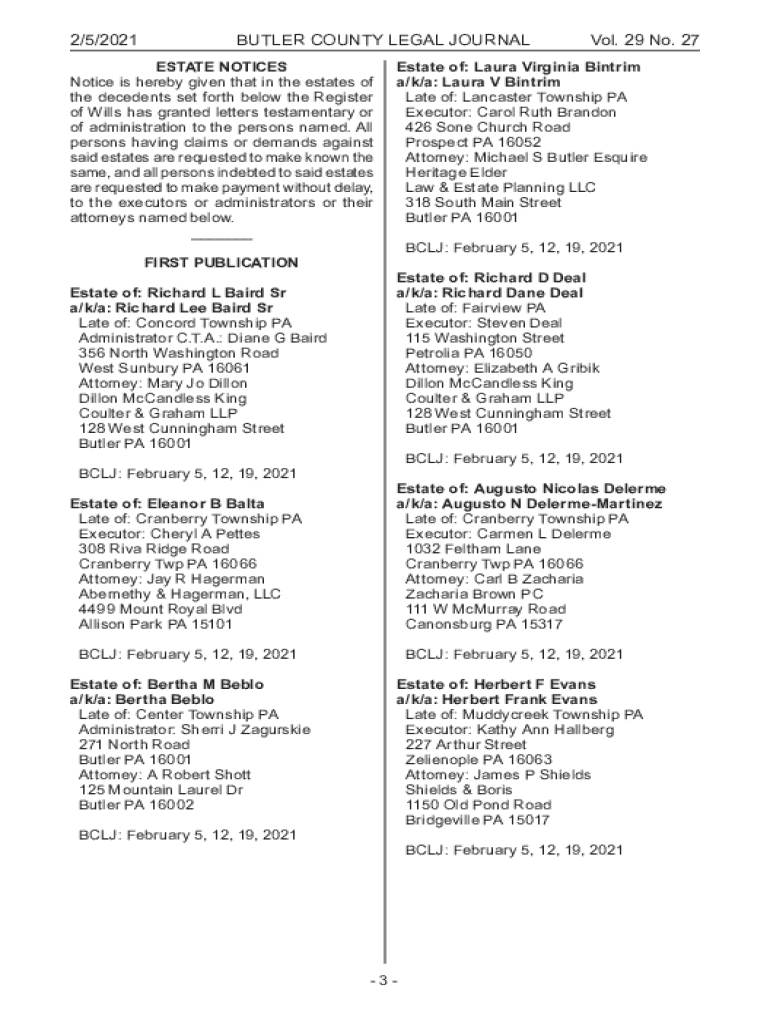 2/5/2021 BUTLER COUNTY LEGAL JOURNAL Vol. 29 No. 27

ESTATE NOTICES

Notice is hereby given that in the estates of the decedents set forth below the Register of Wills has granted letters testamentary or of administration to the persons named. All persons having claims or demands against said estates are requested to make known the same, and all persons indebted to said estates are requested to make payment without delay, to the executors or administrators or their attorneys named below.

FIRST PUBLICATION

Estate of: Richard L Baird Sr
a/k/a: Richard Lee Baird Sr
Late of: Concord Township PA
Administrator C.T.A.: Diane G Baird
356 North Washington Road
West Sunbury PA 16061
Attorney: Mary Jo Dillon
Dillon McCandless King
Coulter & Graham LLP
128 West Cunningham Street
Butler PA 16001

BCLJ: February 5, 12, 19, 2021

Estate of: Eleanor B Balta
Late of: Cranberry Township PA
Executor: Cheryl A Pettes
308 Riva Ridge Road
Cranberry Twp PA 16066
Attorney: Jay R Hagerman
Abernethy & Hagerman, LLC
4499 Mount Royal Blvd
Allison Park PA 15101

BCLJ: February 5, 12, 19, 2021

Estate of: Bertha M Beblo
a/k/a: Bertha Beblo
Late of: Center Township PA
Administrator: Sherri J Zagurskie
271 North Road
Butler PA 16001
Attorney: A Robert Shott
125 Mountain Laurel Dr
Butler PA 16002

BCLJ: February 5, 12, 19, 2021

Estate of: Laura Virginia Bintrim
a/k/a: Laura V Bintrim
Late of: Lancaster Township PA
Executor: Carol Ruth Brandon
426 Sone Church Road
Prospect PA 16052
Attorney: Michael S Butler Esquire
Heritage Elder
Law & Estate Planning LLC
318 South Main Street
Butler PA 16001

BCLJ: February 5, 12, 19, 2021

Estate of: Richard D Deal
a/k/a: Richard Dane Deal
Late of: Fairview PA
Executor: Steven Deal
115 Washington Street
Petrolia PA 16050
Attorney: Elizabeth A Gribik
Dillon McCandless King
Coulter & Graham LLP
128 West Cunningham Street
Butler PA 16001

BCLJ: February 5, 12, 19, 2021

Estate of: Augusto Nicolas Delerme
a/k/a: Augusto N Delerme-Martinez
Late of: Cranberry Township PA
Executor: Carmen L Delerme
1032 Feltham Lane
Cranberry Twp PA 16066
Attorney: Carl B Zacharia
Zacharia Brown PC
111 W McMurray Road
Canonsburg PA 15317

BCLJ: February 5, 12, 19, 2021

Estate of: Herbert F Evans
a/k/a: Herbert Frank Evans
Late of: Muddycreek Township PA
Executor: Kathy Ann Hallberg
227 Arthur Street
Zelienople PA 16063
Attorney: James P Shields
Shields & Boris
1150 Old Pond Road
Bridgeville PA 15017

BCLJ: February 5, 12, 19, 2021

- 3 -